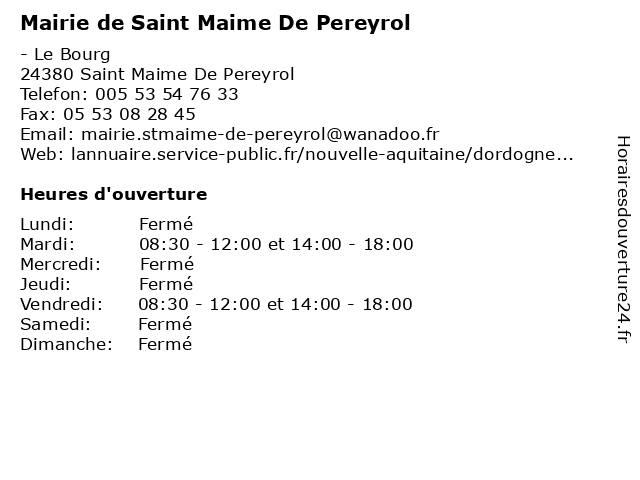 Mairie de Saint Maime De Pereyrol

- Le Bourg
24380 Saint Maime De Pereyrol
Telefon: 005 53 54 76 33
Fax: 05 53 08 28 45
Email: mairie.stmaime-de-pereyrol@wanadoo.fr
Web: lannuaire.service-public.fr/nouvelle-aquitaine/dordogne...

Heures d'ouverture

Lundi: Fermé
Mardi: 08:30 - 12:00 et 14:00 - 18:00
Mercredi: Fermé
Jeudi: Fermé
Vendredi: 08:30 - 12:00 et 14:00 - 18:00
Samedi: Fermé
Dimanche: Fermé

Horairesdouverture24.fr